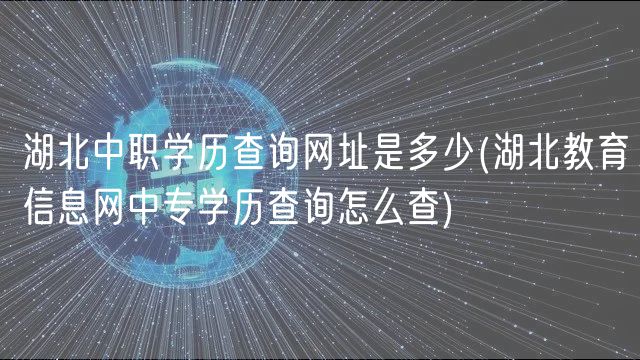 湖北中职学历查询网址是多少(湖北教育信息网中专学历查询怎么查)